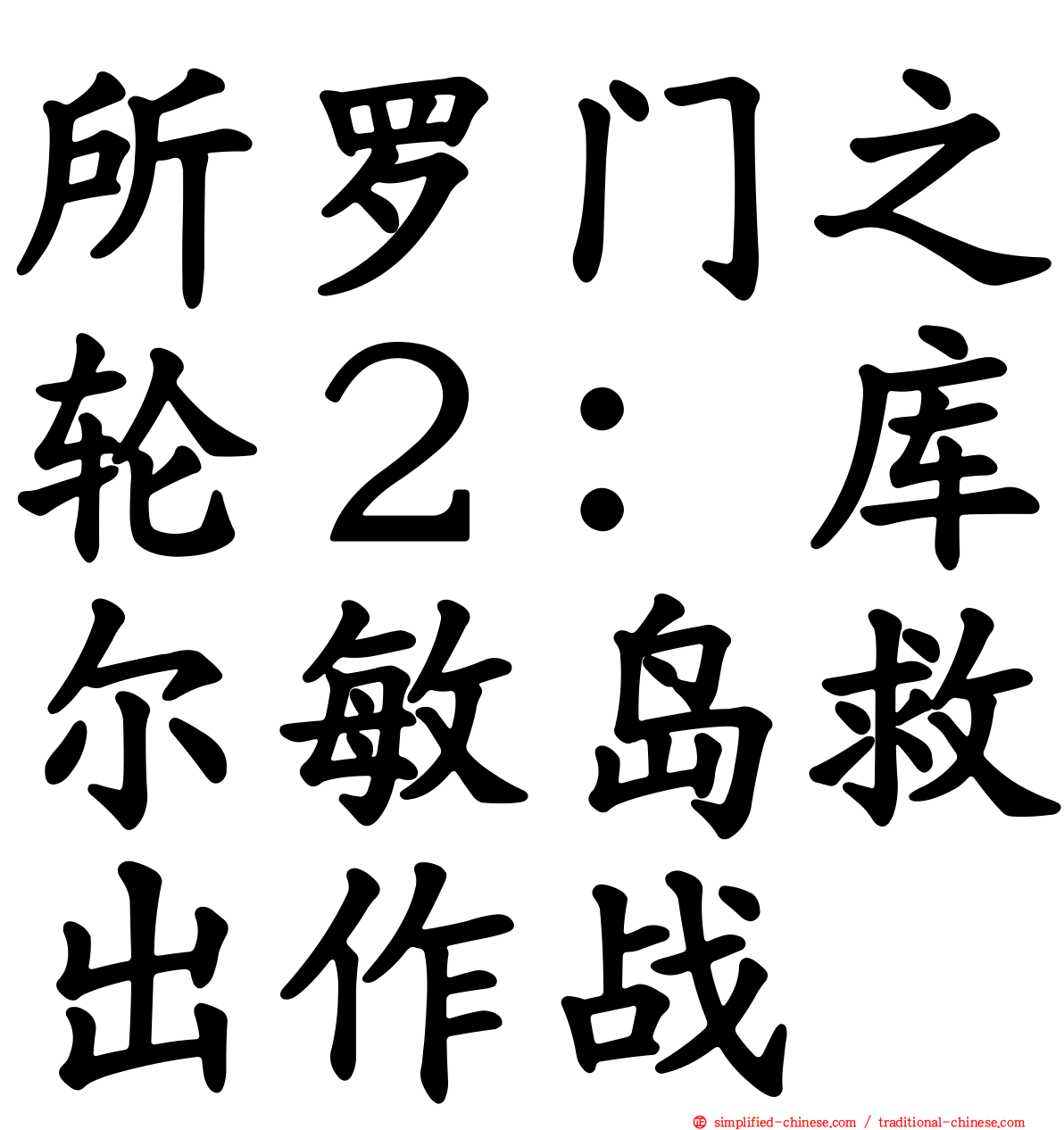 所罗门之轮２：库尔敏岛救出作战

simplified-chinese.com / traditional-chinese.com